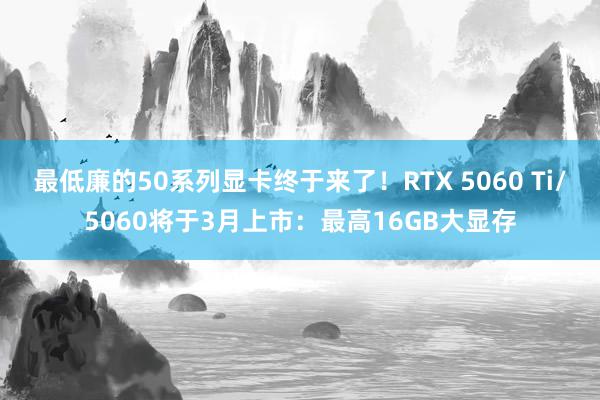 最低廉的50系列显卡终于来了！RTX 5060 Ti/5060将于3月上市：最高16GB大显存